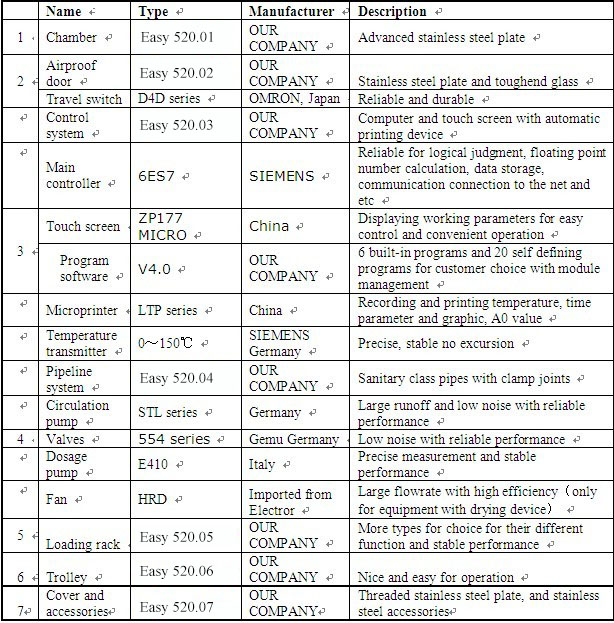 |  | Name | Type | Manufacturer | Description |
|---|---|---|---|---|
| 1 | Chamber | Easy 520.01 | OUR COMPANY | Advanced stainless steel plate |
| 2 | Airproof door | Easy 520.02 | OUR COMPANY | Stainless steel plate and toughend glass |
|  | Travel switch | D4D series | OMRON, Japan | Reliable and durable |
|  | Control system | Easy 520.03 | OUR COMPANY | Computer and touch screen with automatic printing device |
|  | Main controller | 6ES7 | SIEMENS | Reliable for logical judgment, floating point number calculation, data storage, communication connection to the net and etc |
| 3 | Touch screen | ZP177 MICRO | China | Displaying working parameters for easy control and convenient operation |
|  | Program software | V4.0 | OUR COMPANY | 6 built-in programs and 20 self defining programs for customer choice with module management |
|  | Microprinter | LTP series | China | Recording and printing temperature, time parameter and graphic, A0 value |
|  | Temperature transmitter | 0～150℃ | SIEMENS Germany | Precise, stable no excursion |
|  | Pipeline system | Easy 520.04 | OUR COMPANY | Sanitary class pipes with clamp joints |
|  | Circulation pump | STL series | Germany | Large runoff and low noise with reliable performance |
| 4 | Valves | 554 series | Gemu Germany | Low noise with reliable performance |
|  | Dosage pump | E410 | Italy | Precise measurement and stable performance |
|  | Fan | HRD | Imported from Electror | Large flowrate with high efficiency（only for equipment with drying device） |
| 5 | Loading rack | Easy 520.05 | OUR COMPANY | More types for choice for their different function and stable performance |
| 6 | Trolley | Easy 520.06 | OUR COMPANY | Nice and easy for operation |
| 7 | Cover and accessories | Easy 520.07 | OUR COMPANY | Threaded stainless steel plate, and stainless steel accessories |